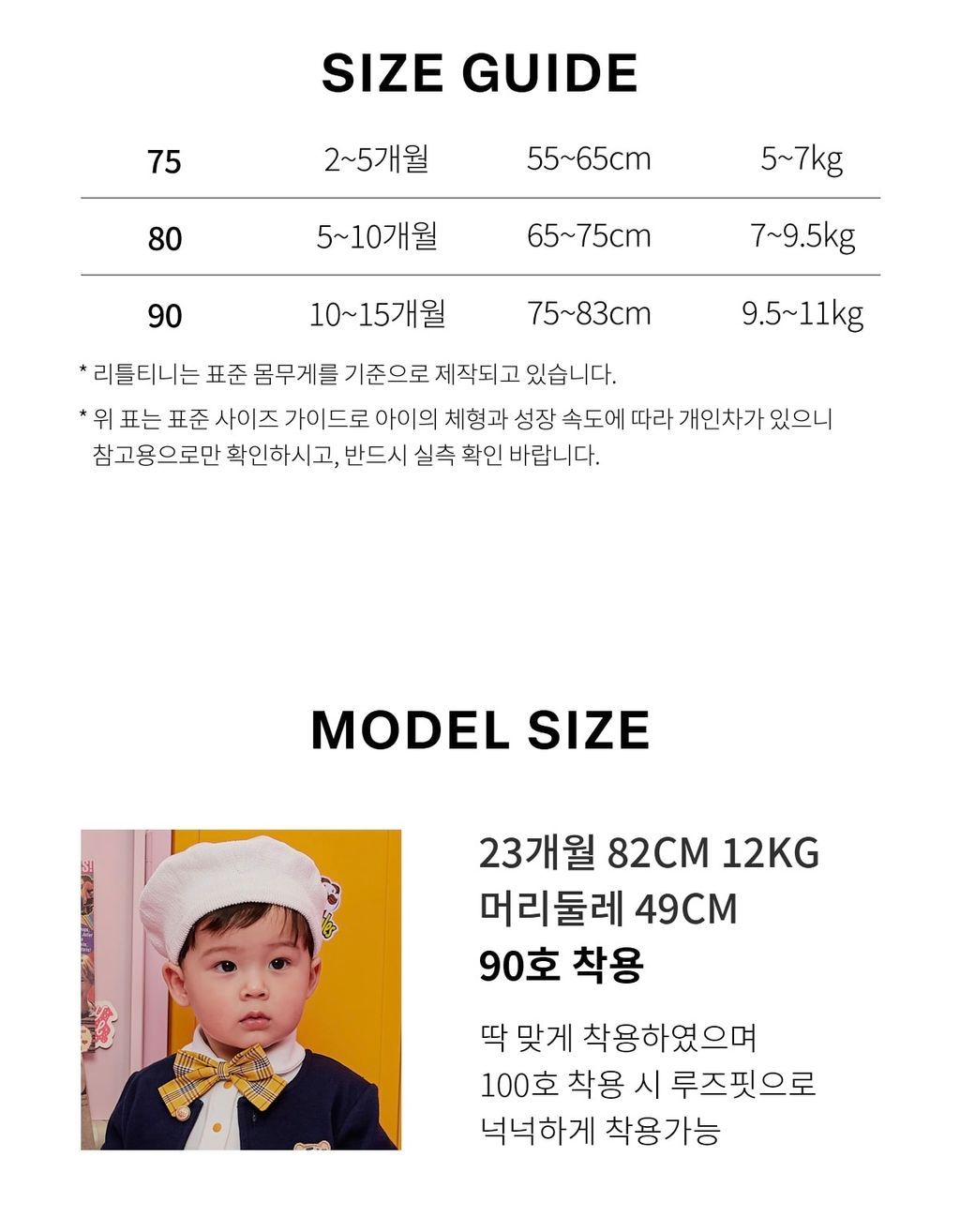 SIZE GUIDE

| 75 | 2~5개월 | 55~65cm | 5~7kg |
|---|---|---|---|
| 80 | 5~10개월 | 65~75cm | 7~9.5kg |
| 90 | 10~15개월 | 75~83cm | 9.5~11kg |

* 리틀티니는 표준 몸무게를 기준으로 제작되고 있습니다.

* 위 표는 표준 사이즈 가이드로 아이의 체형과 성장 속도에 따라 개인차가 있으니 참고용으로만 확인하시고, 반드시 실측 확인 바랍니다.

MODEL SIZE

23개월 82CM 12KG
머리둘레 49CM
90호 착용

딱 맞게 착용하였으며
100호 착용 시 루즈핏으로
넉넉하게 착용가능